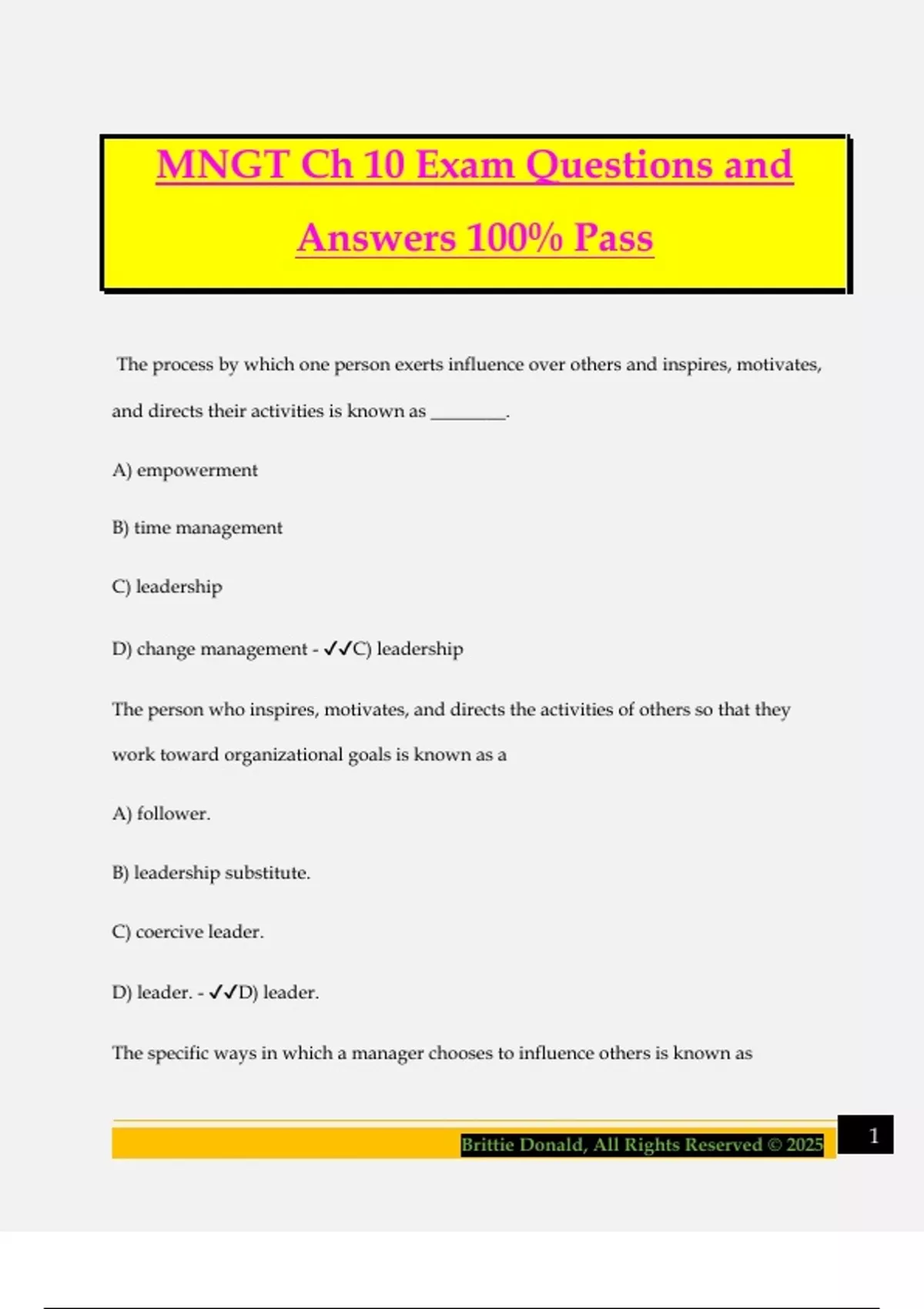 MNGT Ch 10 Exam Questions and Answers 100% Pass

The process by which one person exerts influence over others and inspires, motivates, and directs their activities is known as ________.

A) empowerment

B) time management

C) leadership

D) change management - ✓✓C) leadership

The person who inspires, motivates, and directs the activities of others so that they work toward organizational goals is known as a

A) follower.

B) leadership substitute.

C) coercive leader.

D) leader. - ✓✓D) leader.

The specific ways in which a manager chooses to influence others is known as

Brittie Donald, All Rights Reserved © 2025

1